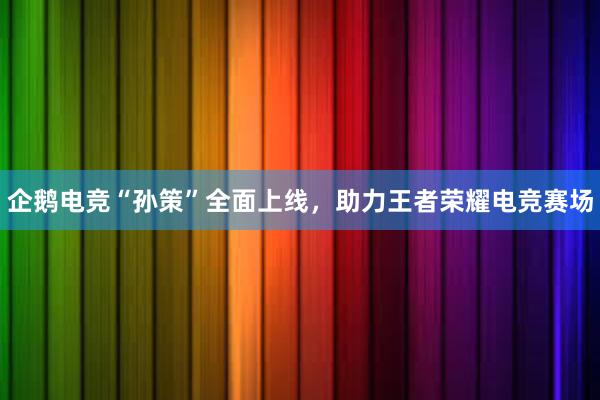 企鹅电竞“孙策”全面上线，助力王者荣耀电竞赛场